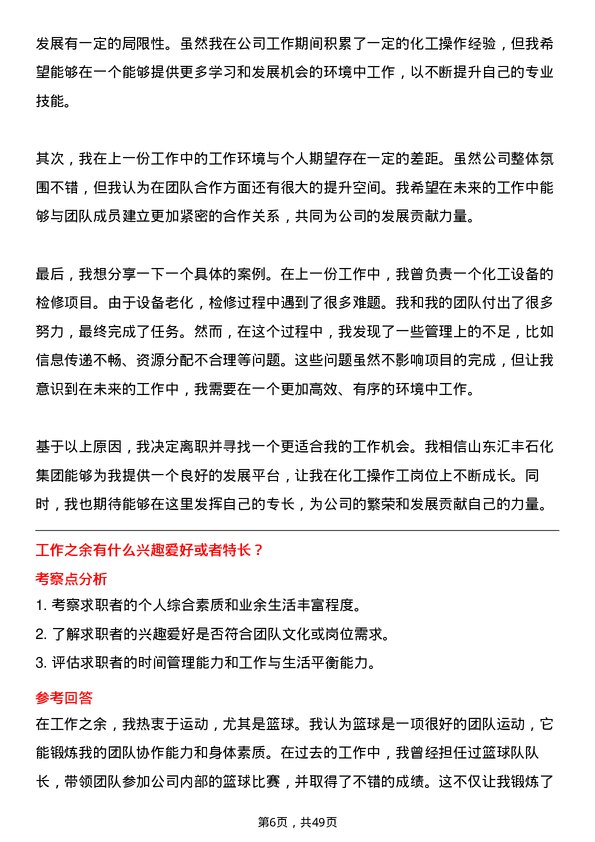 发展有一定的局限性。虽然我在公司工作期间积累了一定的化工操作经验，但我希望能够在一个能够提供更多学习和发展机会的环境中工作，以不断提升自己的专业技能。

其次，我在上一份工作中的工作环境与个人期望存在一定的差距。虽然公司整体氛围不错，但我认为在团队合作方面还有很大的提升空间。我希望在未来的工作中能够与团队成员建立更加紧密的合作关系，共同为公司的发展贡献力量。

最后，我想分享一下一个具体的案例。在上一份工作中，我曾负责一个化工设备的检修项目。由于设备老化，检修过程中遇到了很多难题。我和我的团队付出了很多努力，最终完成了任务。然而，在这个过程中，我发现了一些管理上的不足，比如信息传递不畅、资源分配不合理等问题。这些问题虽然不影响项目的完成，但让我意识到在未来的工作中，我需要在一个更加高效、有序的环境中工作。

基于以上原因，我决定离职并寻找一个更适合我的工作机会。我相信山东汇丰石化集团能够为我提供一个良好的发展平台，让我在化工操作工岗位上不断成长。同时，我也期待能够在这里发挥自己的专长，为公司的繁荣和发展贡献自己的力量。

工作之余有什么兴趣爱好或者特长？
考察点分析
1. 考察求职者的个人综合素质和业余生活丰富程度。
2. 了解求职者的兴趣爱好是否符合团队文化或岗位需求。
3. 评估求职者的时间管理能力和工作与生活平衡能力。

参考回答
在工作之余，我热衷于运动，尤其是篮球。我认为篮球是一项很好的团队运动，它能锻炼我的团队协作能力和身体素质。在过去的工作中，我曾经担任过篮球队队长，带领团队参加公司内部的篮球比赛，并取得了不错的成绩。这不仅让我锻炼了

第6页，共49页